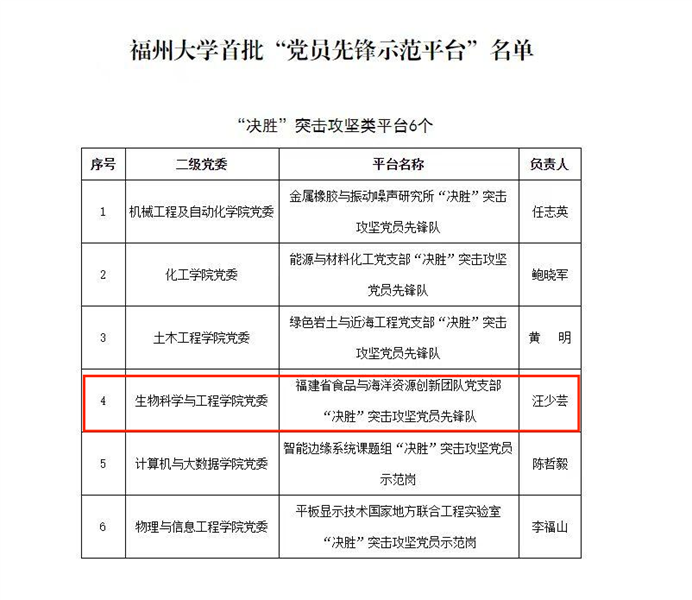 福州大学首批“党员先锋示范平台”名单

“决胜”突击攻坚类平台6个

| 序号 | 二级党委 | 平台名称 | 负责人 |
|---|---|---|---|
| 1 | 机械工程及自动化学院党委 | 金属橡胶与振动噪声研究所“决胜”突击攻坚党员先锋队 | 任志英 |
| 2 | 化工学院党委 | 能源与材料化工党支部“决胜”突击攻坚党员先锋队 | 鲍晓军 |
| 3 | 土木工程学院党委 | 绿色岩土与近海工程党支部“决胜”突击攻坚党员先锋队 | 黄　明 |
| 4 | 生物科学与工程学院党委 | 福建省食品与海洋资源创新团队党支部“决胜”突击攻坚党员先锋队 | 汪少芸 |
| 5 | 计算机与大数据学院党委 | 智能边缘系统课题组“决胜”突击攻坚党员示范岗 | 陈哲毅 |
| 6 | 物理与信息工程学院党委 | 平板显示技术国家地方联合工程实验室“决胜”突击攻坚党员示范岗 | 李福山 |